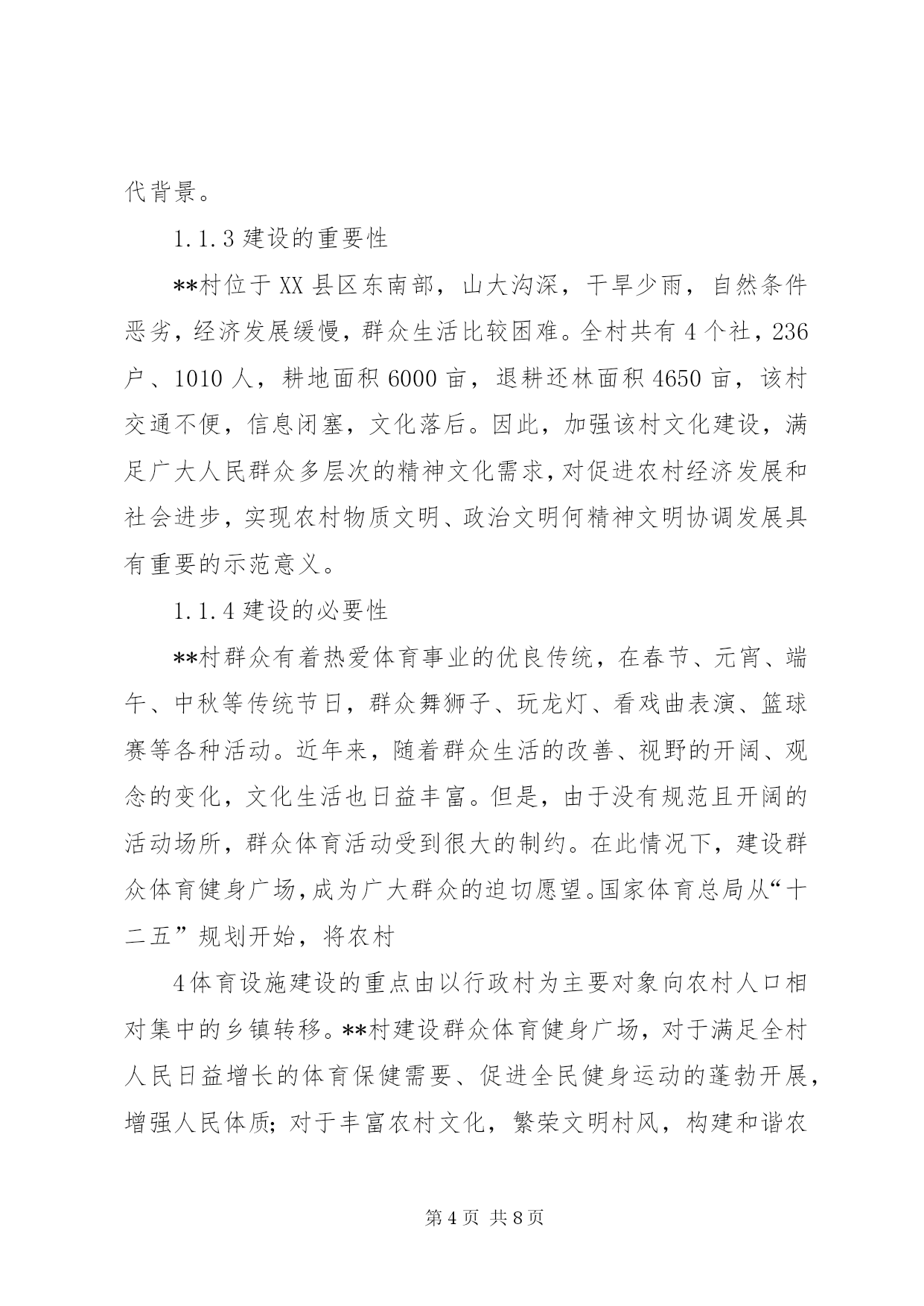 代背景。

1.1.3 建设的重要性

**村位于 XX 县区东南部，山大沟深，干旱少雨，自然条件恶劣，经济发展缓慢，群众生活比较困难。全村共有 4 个社，236 户、1010 人，耕地面积 6000 亩，退耕还林面积 4650 亩，该村交通不便，信息闭塞，文化落后。因此，加强该村文化建设，满足广大人民群众多层次的精神文化需求，对促进农村经济发展和社会进步，实现农村物质文明、政治文明何精神文明协调发展具有重要的示范意义。

1.1.4 建设的必要性

**村群众有着热爱体育事业的优良传统，在春节、元宵、端午、中秋等传统节日，群众舞狮子、玩龙灯、看戏曲表演、篮球赛等各种活动。近年来，随着群众生活的改善、视野的开阔、观念的变化，文化生活也日益丰富。但是，由于没有规范且开阔的活动场所，群众体育活动受到很大的制约。在此情况下，建设群众体育健身广场，成为广大群众的迫切愿望。国家体育总局从“十二五”规划开始，将农村

4 体育设施建设的重点由以行政村为主要对象向农村人口相对集中的乡镇转移。**村建设群众体育健身广场，对于满足全村人民日益增长的体育保健需要、促进全民健身运动的蓬勃开展，增强人民体质；对于丰富农村文化，繁荣文明村风，构建和谐农

第 4 页 共 8 页